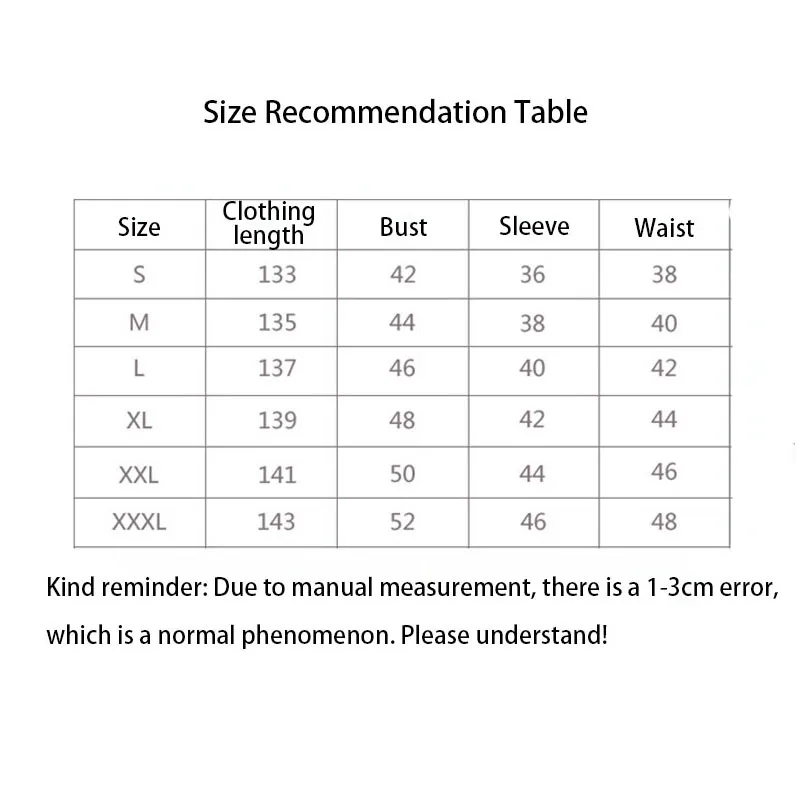 Size Recommendation Table

| Size | Clothing length | Bust | Sleeve | Waist |
|---|---|---|---|---|
| S | 133 | 42 | 36 | 38 |
| M | 135 | 44 | 38 | 40 |
| L | 137 | 46 | 40 | 42 |
| XL | 139 | 48 | 42 | 44 |
| XXL | 141 | 50 | 44 | 46 |
| XXXL | 143 | 52 | 46 | 48 |

Kind reminder: Due to manual measurement, there is a 1-3cm error, which is a normal phenomenon. Please understand!